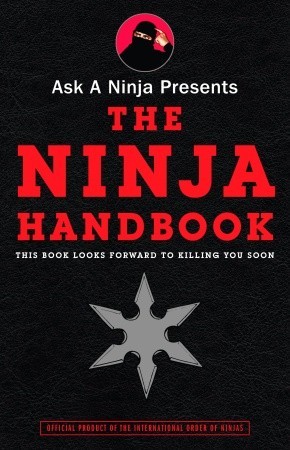 Ask A Ninja Presents

THE NINJA HANDBOOK

THIS BOOK LOOKS FORWARD TO KILLING YOU SOON

OFFICIAL PRODUCT OF THE INTERNATIONAL ORDER OF NINJAS